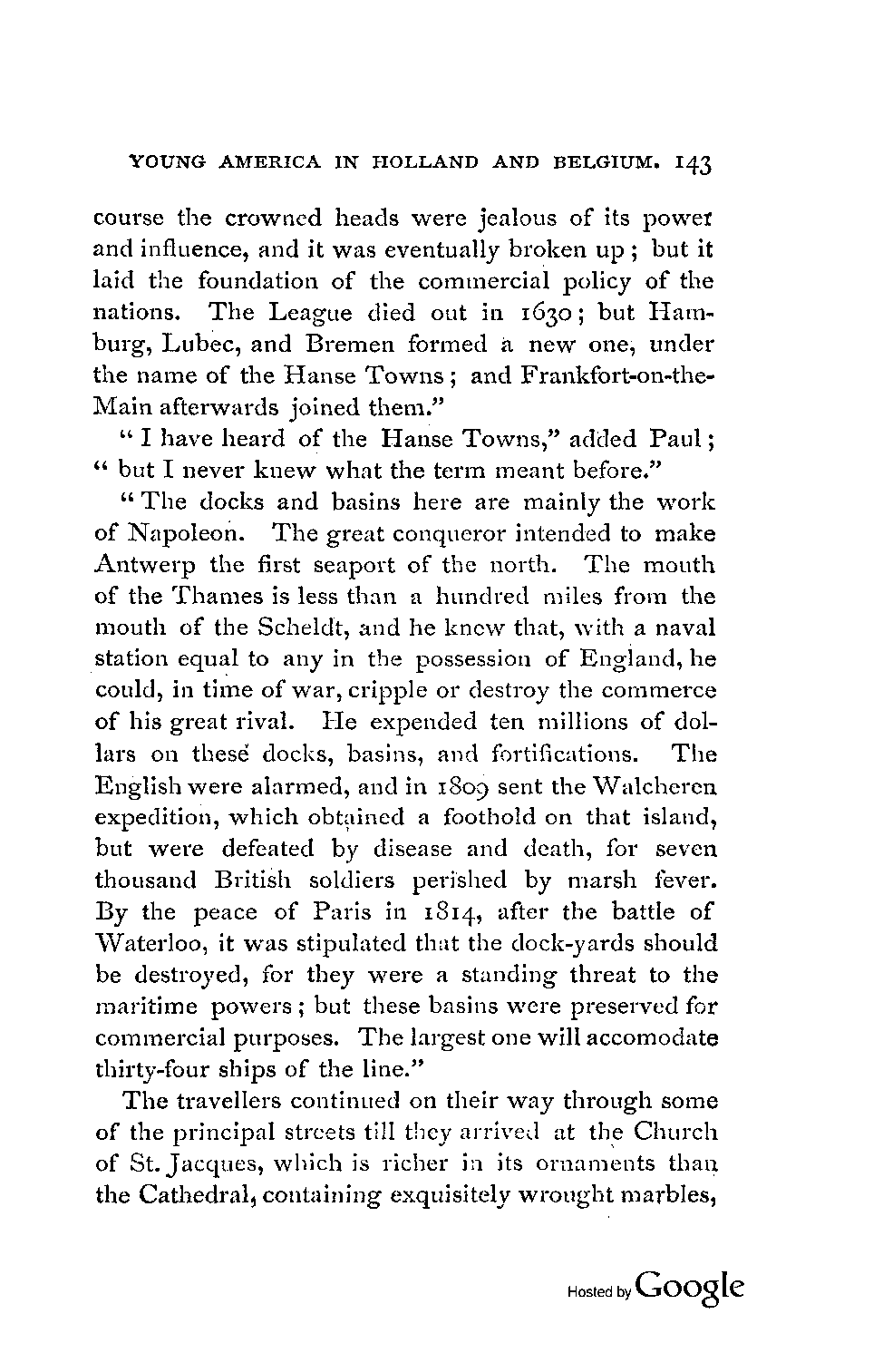 YOUNG AMERICA IN HOLLAND AND BELGIUM. 143

course the crowned heads were jealous of its power and influence, and it was eventually broken up; but it laid the foundation of the commercial policy of the nations. The League died out in 1630; but Hamburg, Lubec, and Bremen formed a new one, under the name of the Hanse Towns; and Frankfort-on-the-Main afterwards joined them."

"I have heard of the Hanse Towns," added Paul; "but I never knew what the term meant before."

"The docks and basins here are mainly the work of Napoleon. The great conqueror intended to make Antwerp the first seaport of the north. The mouth of the Thames is less than a hundred miles from the mouth of the Scheldt, and he knew that, with a naval station equal to any in the possession of England, he could, in time of war, cripple or destroy the commerce of his great rival. He expended ten millions of dollars on these docks, basins, and fortifications. The English were alarmed, and in 1809 sent the Walcheren expedition, which obtained a foothold on that island, but were defeated by disease and death, for seven thousand British soldiers perished by marsh fever. By the peace of Paris in 1814, after the battle of Waterloo, it was stipulated that the dock-yards should be destroyed, for they were a standing threat to the maritime powers; but these basins were preserved for commercial purposes. The largest one will accomodate thirty-four ships of the line."

The travellers continued on their way through some of the principal streets till they arrived at the Church of St. Jacques, which is richer in its ornaments than the Cathedral, containing exquisitely wrought marbles,

Hosted by Google